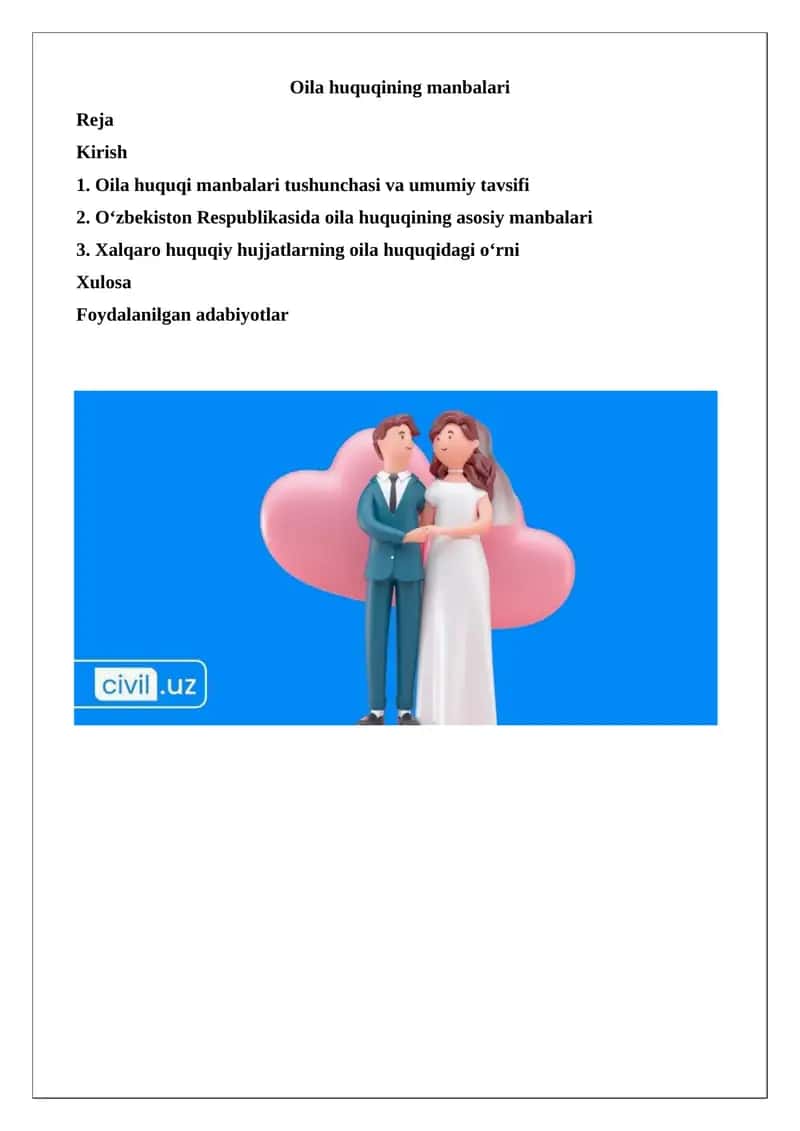 Oila huquqining manbalari

Reja

Kirish

1. Oila huquqi manbalari tushunchasi va umumiy tavsifi

2. O‘zbekiston Respublikasida oila huquqining asosiy manbalari

3. Xalqaro huquqiy hujjatlarning oila huquqidagi o‘rni

Xulosa

Foydalanilgan adabiyotlar

civil.uz